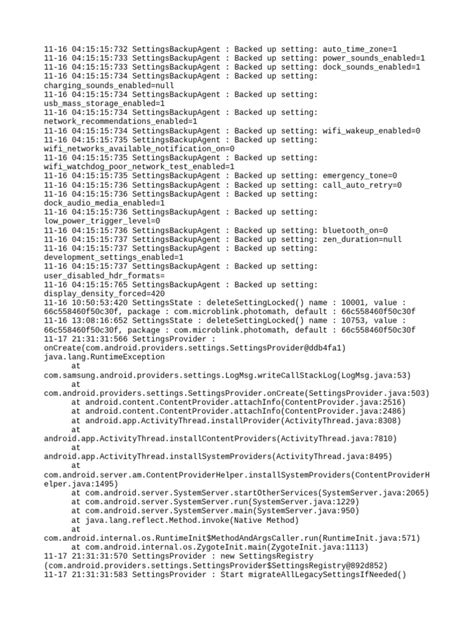 11-16 04:15:15:732 SettingsBackupAgent : Backed up setting: auto_time_zone=1
11-16 04:15:15:733 SettingsBackupAgent : Backed up setting: power_sounds_enabled=1
11-16 04:15:15:733 SettingsBackupAgent : Backed up setting: dock_sounds_enabled=1
11-16 04:15:15:734 SettingsBackupAgent : Backed up setting: charging_sounds_enabled=null
11-16 04:15:15:734 SettingsBackupAgent : Backed up setting: usb_mass_storage_enabled=1
11-16 04:15:15:734 SettingsBackupAgent : Backed up setting: network_recommendations_enabled=1
11-16 04:15:15:734 SettingsBackupAgent : Backed up setting: wifi_wakeup_enabled=0
11-16 04:15:15:735 SettingsBackupAgent : Backed up setting: wifi_networks_available_notification_on=0
11-16 04:15:15:735 SettingsBackupAgent : Backed up setting: wifi_watchdog_poor_network_test_enabled=1
11-16 04:15:15:735 SettingsBackupAgent : Backed up setting: emergency_tone=0
11-16 04:15:15:736 SettingsBackupAgent : Backed up setting: call_auto_retry=0
11-16 04:15:15:736 SettingsBackupAgent : Backed up setting: dock_audio_media_enabled=1
11-16 04:15:15:736 SettingsBackupAgent : Backed up setting: low_power_trigger_level=0
11-16 04:15:15:736 SettingsBackupAgent : Backed up setting: bluetooth_on=0
11-16 04:15:15:737 SettingsBackupAgent : Backed up setting: zen_duration=null
11-16 04:15:15:737 SettingsBackupAgent : Backed up setting: development_settings_enabled=1
11-16 04:15:15:737 SettingsBackupAgent : Backed up setting: user_disabled_hdr_formats=
11-16 04:15:15:765 SettingsBackupAgent : Backed up setting: display_density_forced=420
11-16 10:50:53:420 SettingsState : deleteSettingLocked() name : 10001, value : 66c558460f50c30f, package : com.microblink.photomath, default : 66c558460f50c30f
11-16 13:08:16:652 SettingsState : deleteSettingLocked() name : 10753, value : 66c558460f50c30f, package : com.microblink.photomath, default : 66c558460f50c30f
11-17 21:31:31:566 SettingsProvider : onCreate(com.android.providers.settings.SettingsProvider@ddb4fa1)
java.lang.RuntimeException
at com.samsung.android.providers.settings.LogMsg.writeCallStackLog(LogMsg.java:53)
at com.android.providers.settings.SettingsProvider.onCreate(SettingsProvider.java:503)
at android.content.ContentProvider.attachInfo(ContentProvider.java:2516)
at android.content.ContentProvider.attachInfo(ContentProvider.java:2486)
at android.app.ActivityThread.installProvider(ActivityThread.java:8308)
at android.app.ActivityThread.installContentProviders(ActivityThread.java:7810)
at android.app.ActivityThread.installSystemProviders(ActivityThread.java:8495)
at com.android.server.am.ContentProviderHelper.installSystemProviders(ContentProviderHelper.java:1495)
at com.android.server.SystemServer.startOtherServices(SystemServer.java:2065)
at com.android.server.SystemServer.run(SystemServer.java:1229)
at com.android.server.SystemServer.main(SystemServer.java:950)
at java.lang.reflect.Method.invoke(Native Method)
at com.android.internal.os.RuntimeInit$MethodAndArgsCaller.run(RuntimeInit.java:571)
at com.android.internal.os.ZygoteInit.main(ZygoteInit.java:1113)
11-17 21:31:31:570 SettingsProvider : new SettingsRegistry (com.android.providers.settings.SettingsProvider$SettingsRegistry@892d852)
11-17 21:31:31:583 SettingsProvider : Start migrateAllLegacySettingsIfNeeded()